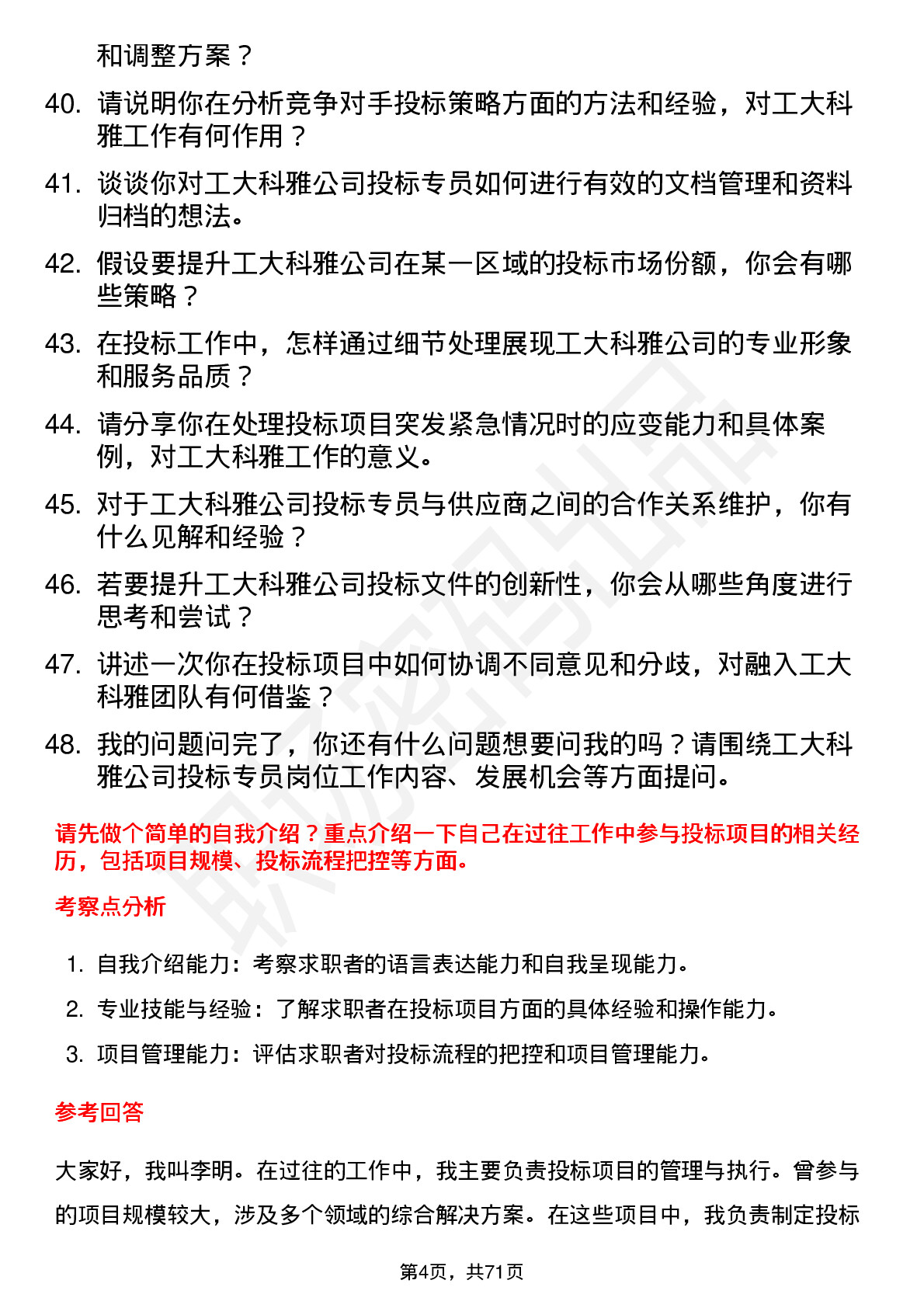 和调整方案？

40. 请说明你在分析竞争对手投标策略方面的方法和经验，对工大科雅工作有何作用？

41. 谈谈你对工大科雅公司投标专员如何进行有效的文档管理和资料归档的想法。

42. 假设要提升工大科雅公司在某一区域的投标市场份额，你会有哪些策略？

43. 在投标工作中，怎样通过细节处理展现工大科雅公司的专业形象和服务品质？

44. 请分享你在处理投标项目突发紧急情况时的应变能力和具体案例，对工大科雅工作的意义。

45. 对于工大科雅公司投标专员与供应商之间的合作关系维护，你有什么见解和经验？

46. 若要提升工大科雅公司投标文件的创新性，你会从哪些角度进行思考和尝试？

47. 讲述一次你在投标项目中如何协调不同意见和分歧，对融入工大科雅团队有何借鉴？

48. 我的问题问完了，你还有什么问题想要问我的吗？请围绕工大科雅公司投标专员岗位工作内容、发展机会等方面提问。

请先做个简单的自我介绍？重点介绍一下自己在过往工作中参与投标项目的相关经历，包括项目规模、投标流程把控等方面。

考察点分析

1. 自我介绍能力：考察求职者的语言表达能力和自我呈现能力。
2. 专业技能与经验：了解求职者在投标项目方面的具体经验和操作能力。
3. 项目管理能力：评估求职者对投标流程的把控和项目管理能力。

参考回答

大家好，我叫李明。在过往的工作中，我主要负责投标项目的管理与执行。曾参与的项目规模较大，涉及多个领域的综合解决方案。在这些项目中，我负责制定投标

第4页，共71页